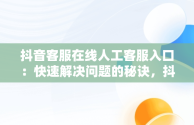 抖音客服在线人工客服入口：快速解决问题的秘诀，抖